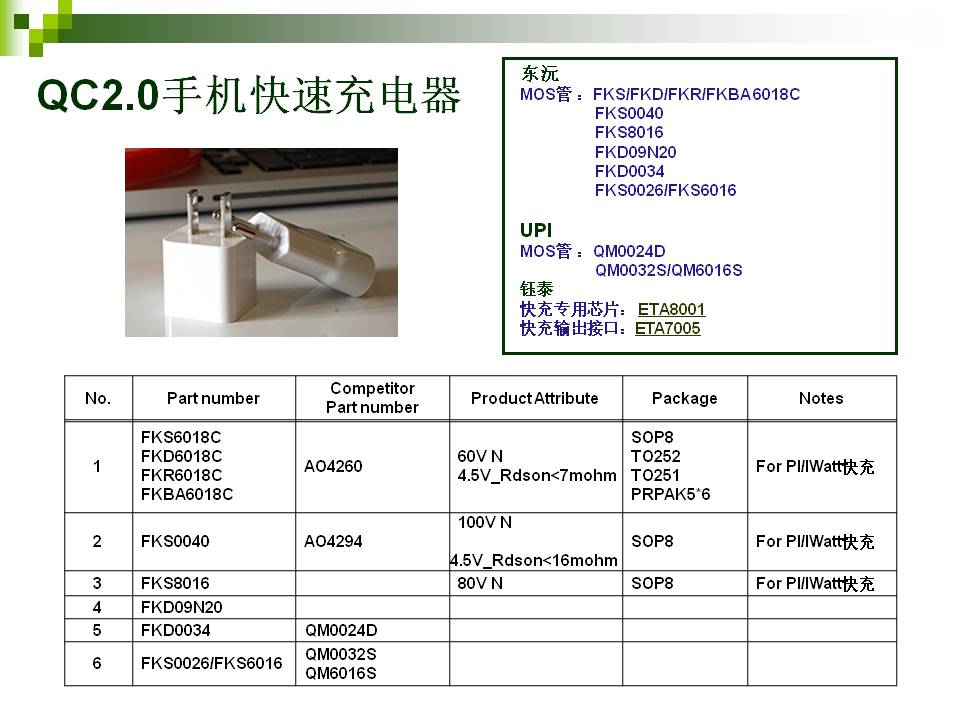 QC2.0手机快速充电器

东沅
MOS管：FKS/FKD/FKR/FKBA6018C
FKS0040
FKS8016
FKD09N20
FKD0034
FKS0026/FKS6016

UPI
MOS管：QM0024D
QM0032S/QM6016S
钰泰
快充专用芯片：ETA8001
快充输出接口：ETA7005

| No. | Part number | Competitor Part number | Product Attribute | Package | Notes |
|---|---|---|---|---|---|
| 1 | FKS6018C FKD6018C FKR6018C FKBA6018C | AO4260 | 60V N 4.5V_Rdson<7mohm | SOP8 TO252 TO251 PRPAK5*6 | For PI/IWatt快充 |
| 2 | FKS0040 | AO4294 | 100V N 4.5V_Rdson<16mohm | SOP8 | For PI/IWatt快充 |
| 3 | FKS8016 | | 80V N | SOP8 | For PI/IWatt快充 |
| 4 | FKD09N20 | | | | |
| 5 | FKD0034 | QM0024D | | | |
| 6 | FKS0026/FKS6016 | QM0032S QM6016S | | | |